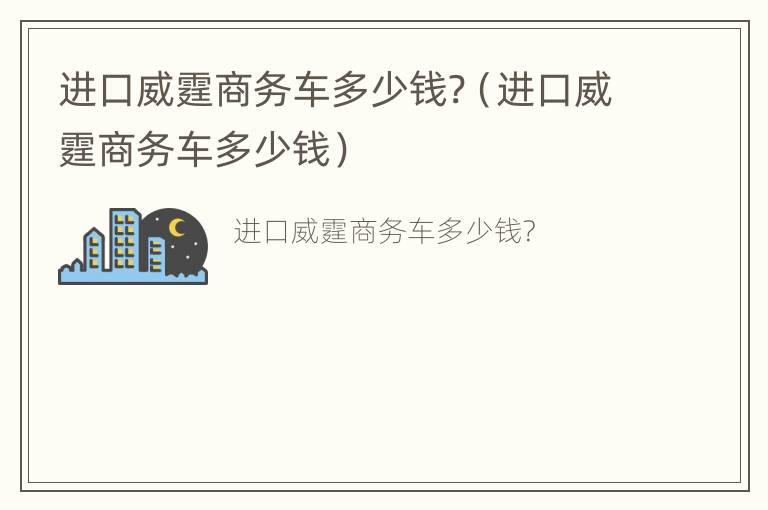 进口威霆商务车多少钱?（进口威霆商务车多少钱）

进口威霆商务车多少钱?